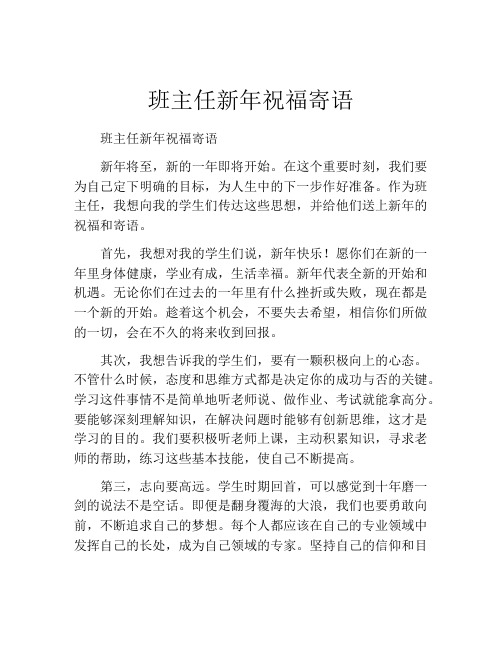 班主任新年祝福寄语

班主任新年祝福寄语

新年将至，新的一年即将开始。在这个重要时刻，我们要为自己定下明确的目标，为人生中的下一步作好准备。作为班主任，我想向我的学生们传达这些思想，并给他们送上新年的祝福和寄语。

首先，我想对我的学生们说，新年快乐！愿你们在新的一年里身体健康，学业有成，生活幸福。新年代表全新的开始和机遇。无论你们在过去的一年里有什么挫折或失败，现在都是一个新的开始。趁着这个机会，不要失去希望，相信你们所做的一切，会在不久的将来收到回报。

其次，我想告诉我的学生们，要有一颗积极向上的心态。不管什么时候，态度和思维方式都是决定你的成功与否的关键。学习这件事情不是简单地听老师说、做作业、考试就能拿高分。要能够深刻理解知识，在解决问题时能够有创新思维，这才是学习的目的。我们要积极听老师上课，主动积累知识，寻求老师的帮助，练习这些基本技能，使自己不断提高。

第三，志向要高远。学生时期回首，可以感觉到十年磨一剑的说法不是空话。即便是翻身覆海的大浪，我们也要勇敢向前，不断追求自己的梦想。每个人都应该在自己的专业领域中发挥自己的长处，成为自己领域的专家。坚持自己的信仰和目